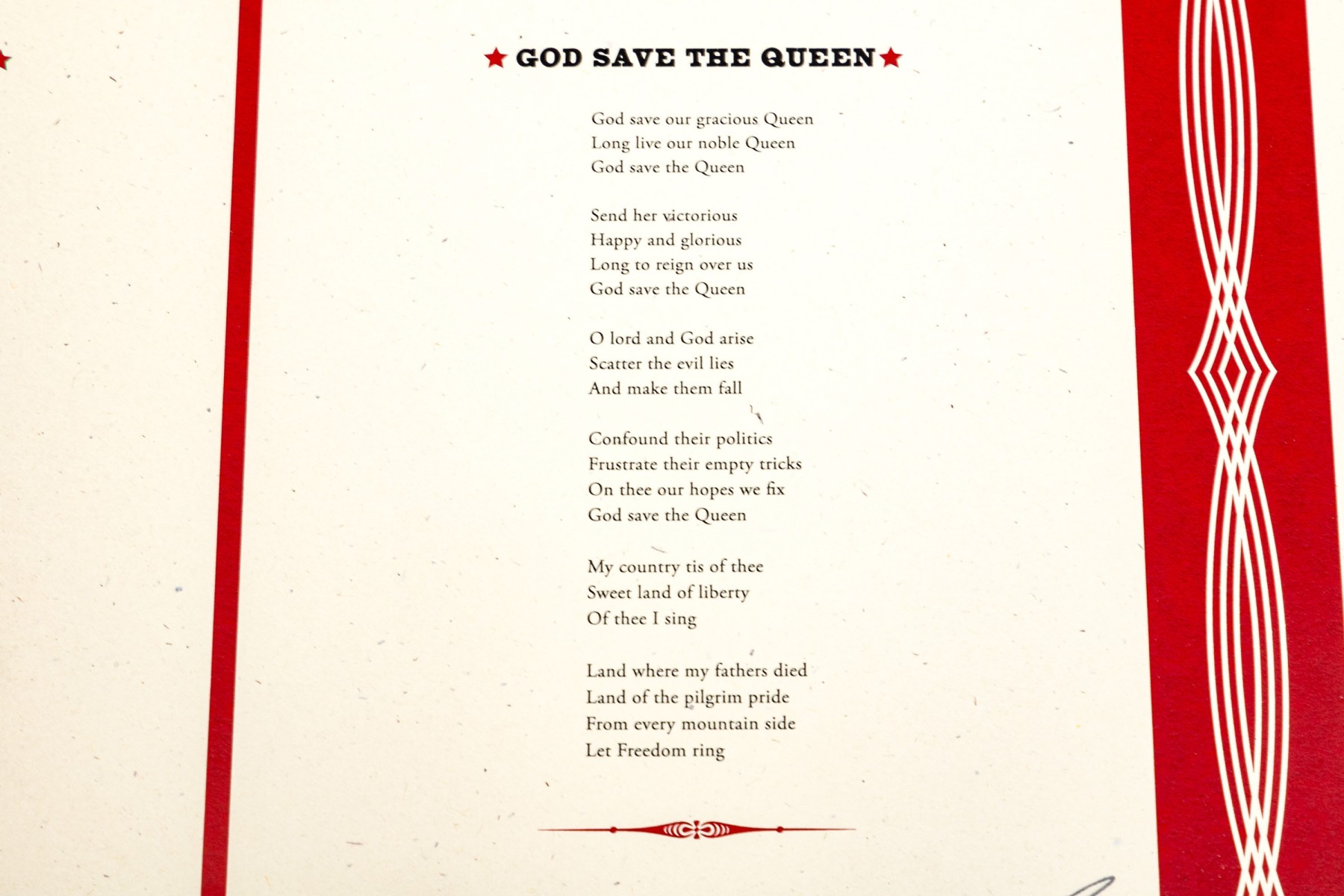 ★ GOD SAVE THE QUEEN ★

God save our gracious Queen
Long live our noble Queen
God save the Queen

Send her victorious
Happy and glorious
Long to reign over us
God save the Queen

O lord and God arise
Scatter the evil lies
And make them fall

Confound their politics
Frustrate their empty tricks
On thee our hopes we fix
God save the Queen

My country tis of thee
Sweet land of liberty
Of thee I sing

Land where my fathers died
Land of the pilgrim pride
From every mountain side
Let Freedom ring